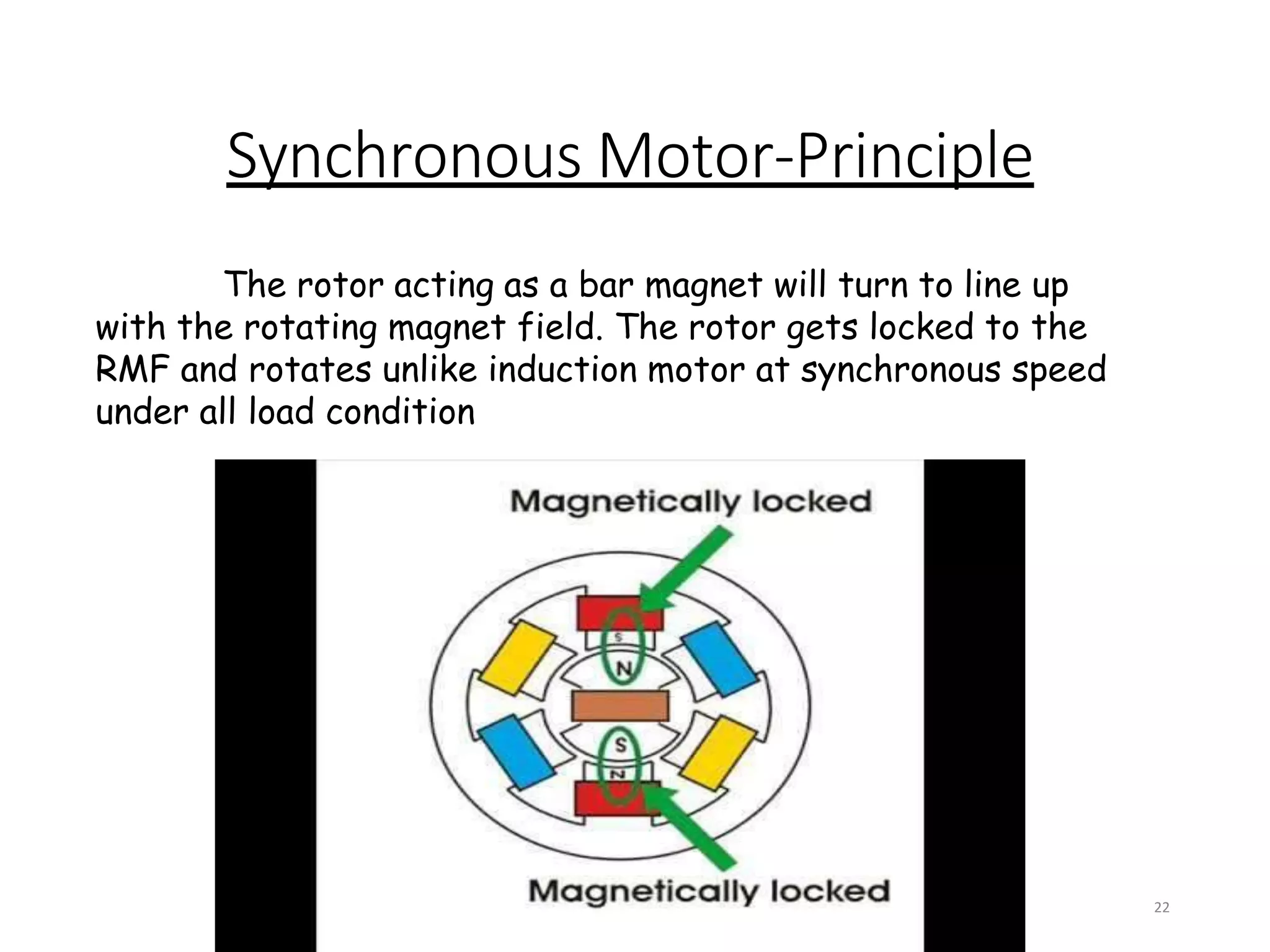 Synchronous Motor-Principle

The rotor acting as a bar magnet will turn to line up with the rotating magnet field. The rotor gets locked to the RMF and rotates unlike induction motor at synchronous speed under all load condition

Magnetically locked

S
N
S
N

Magnetically locked

22